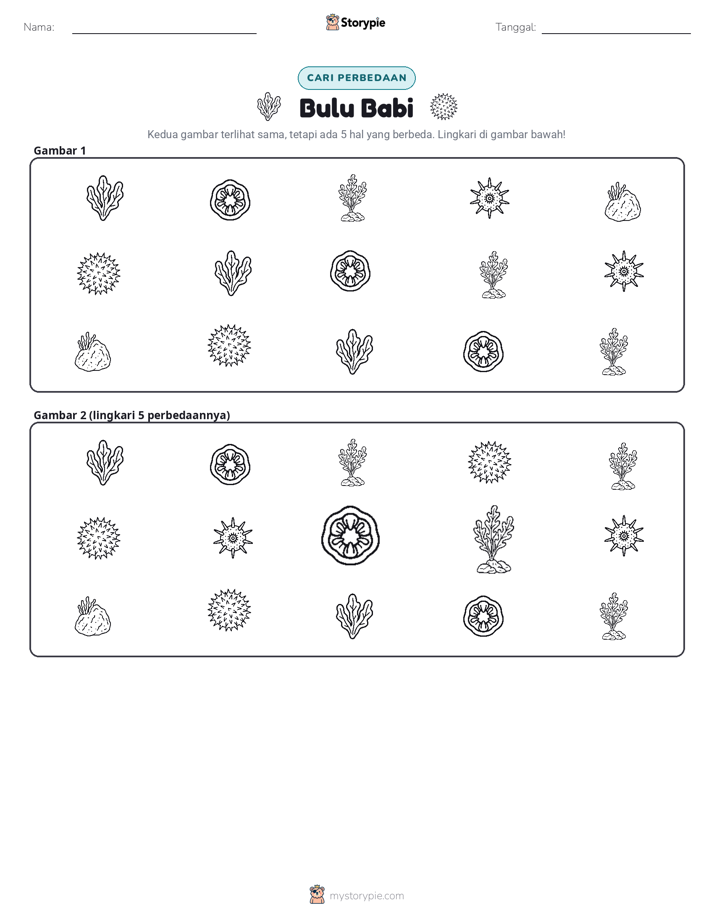 Nama: ____

Storypie

Tanggal: ____

CARI PERBEDAAN

Bulu Babi

Kedua gambar terlihat sama, tetapi ada 5 hal yang berbeda. Lingkari di gambar bawah!

Gambar 1

Gambar 2 (lingkari 5 perbedaannya)

mystorypie.com